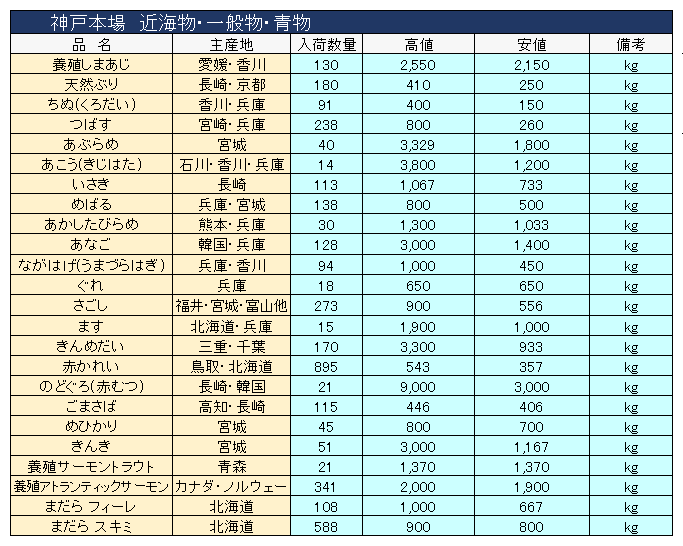 神戸本場　近海物・一般物・青物

| 品　名 | 主産地 | 入荷数量 | 高値 | 安値 | 備考 |
|---|---|---|---|---|---|
| 養殖しまあじ | 愛媛・香川 | 130 | 2,550 | 2,150 | kg |
| 天然ぶり | 長崎・京都 | 180 | 410 | 250 | kg |
| ちぬ(くろだい) | 香川・兵庫 | 91 | 400 | 150 | kg |
| つばす | 宮崎・兵庫 | 238 | 800 | 260 | kg |
| あぶらめ | 宮城 | 40 | 3,329 | 1,800 | kg |
| あこう(きじはた) | 石川・香川・兵庫 | 14 | 3,800 | 1,200 | kg |
| いさき | 長崎 | 113 | 1,067 | 733 | kg |
| めばる | 兵庫・宮城 | 138 | 800 | 500 | kg |
| あかしたびらめ | 熊本・兵庫 | 30 | 1,300 | 1,033 | kg |
| あなご | 韓国・兵庫 | 128 | 3,000 | 1,400 | kg |
| ながはげ(うまづらはぎ) | 兵庫・香川 | 94 | 1,000 | 450 | kg |
| ぐれ | 兵庫 | 18 | 650 | 650 | kg |
| さごし | 福井・宮城・富山他 | 273 | 900 | 556 | kg |
| ます | 北海道・兵庫 | 15 | 1,900 | 1,000 | kg |
| きんめだい | 三重・千葉 | 170 | 3,300 | 933 | kg |
| 赤かれい | 鳥取・北海道 | 895 | 543 | 357 | kg |
| のどぐろ(赤むつ) | 長崎・韓国 | 21 | 9,000 | 3,000 | kg |
| ごまさば | 高知・長崎 | 115 | 446 | 406 | kg |
| めひかり | 宮城 | 45 | 800 | 700 | kg |
| きんき | 宮城 | 51 | 3,000 | 1,167 | kg |
| 養殖サーモントラウト | 青森 | 21 | 1,370 | 1,370 | kg |
| 養殖アトランティックサーモン | カナダ・ノルウェー | 341 | 2,000 | 1,900 | kg |
| まだら フィーレ | 北海道 | 108 | 1,000 | 667 | kg |
| まだら スキミ | 北海道 | 588 | 900 | 800 | kg |